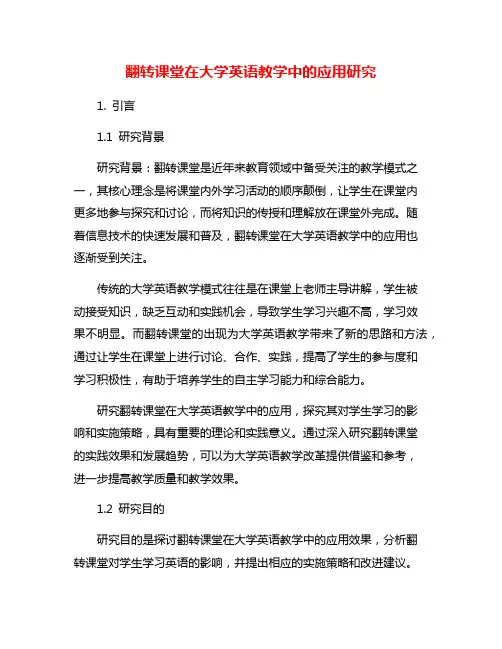 翻转课堂在大学英语教学中的应用研究

1. 引言

1.1 研究背景

研究背景：翻转课堂是近年来教育领域中备受关注的教学模式之一，其核心理念是将课堂内外学习活动的顺序颠倒，让学生在课堂内更多地参与探究和讨论，而将知识的传授和理解放在课堂外完成。随着信息技术的快速发展和普及，翻转课堂在大学英语教学中的应用也逐渐受到关注。

传统的大学英语教学模式往往是在课堂上老师主导讲解，学生被动接受知识，缺乏互动和实践机会，导致学生学习兴趣不高，学习效果不明显。而翻转课堂的出现为大学英语教学带来了新的思路和方法，通过让学生在课堂上进行讨论、合作、实践，提高了学生的参与度和学习积极性，有助于培养学生的自主学习能力和综合能力。

研究翻转课堂在大学英语教学中的应用，探究其对学生学习的影响和实施策略，具有重要的理论和实践意义。通过深入研究翻转课堂的实践效果和发展趋势，可以为大学英语教学改革提供借鉴和参考，进一步提高教学质量和教学效果。

1.2 研究目的

研究目的是探讨翻转课堂在大学英语教学中的应用效果，分析翻转课堂对学生学习英语的影响，并提出相应的实施策略和改进建议。